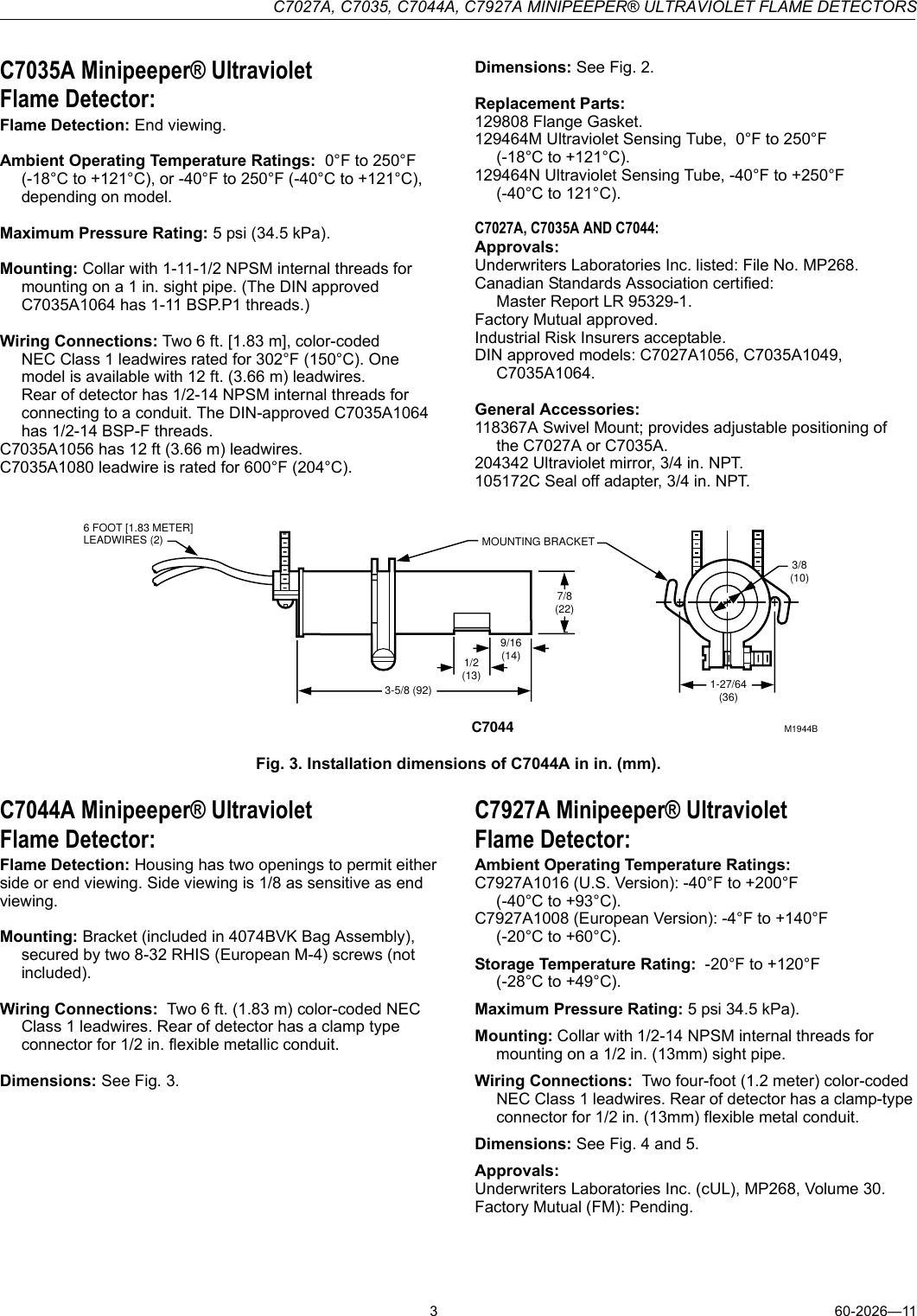 C7027A, C7035, C7044A, C7927A MINIPEEPER® ULTRAVIOLET FLAME DETECTORS

C7035A Minipeeper® Ultraviolet Flame Detector:

Flame Detection: End viewing.

Ambient Operating Temperature Ratings: 0°F to 250°F (-18°C to +121°C), or -40°F to 250°F (-40°C to +121°C), depending on model.

Maximum Pressure Rating: 5 psi (34.5 kPa).

Mounting: Collar with 1-11-1/2 NPSM internal threads for mounting on a 1 in. sight pipe. (The DIN approved C7035A1064 has 1-11 BSP.P1 threads.)

Wiring Connections: Two 6 ft. [1.83 m], color-coded NEC Class 1 leadwires rated for 302°F (150°C). One model is available with 12 ft. (3.66 m) leadwires. Rear of detector has 1/2-14 NPSM internal threads for connecting to a conduit. The DIN-approved C7035A1064 has 1/2-14 BSP-F threads.
C7035A1056 has 12 ft (3.66 m) leadwires.
C7035A1080 leadwire is rated for 600°F (204°C).

Dimensions: See Fig. 2.

Replacement Parts:
129808 Flange Gasket.
129464M Ultraviolet Sensing Tube, 0°F to 250°F (-18°C to +121°C).
129464N Ultraviolet Sensing Tube, -40°F to +250°F (-40°C to 121°C).

C7027A, C7035A AND C7044:
Approvals:
Underwriters Laboratories Inc. listed: File No. MP268.
Canadian Standards Association certified: Master Report LR 95329-1.
Factory Mutual approved.
Industrial Risk Insurers acceptable.
DIN approved models: C7027A1056, C7035A1049, C7035A1064.

General Accessories:
118367A Swivel Mount; provides adjustable positioning of the C7027A or C7035A.
204342 Ultraviolet mirror, 3/4 in. NPT.
105172C Seal off adapter, 3/4 in. NPT.

6 FOOT [1.83 METER] LEADWIRES (2)
MOUNTING BRACKET
7/8 (22)
9/16 (14)
1/2 (13)
3-5/8 (92)
3/8 (10)
1-27/64 (36)
C7044
M1944B

Fig. 3. Installation dimensions of C7044A in in. (mm).

C7044A Minipeeper® Ultraviolet Flame Detector:

Flame Detection: Housing has two openings to permit either side or end viewing. Side viewing is 1/8 as sensitive as end viewing.

Mounting: Bracket (included in 4074BVK Bag Assembly), secured by two 8-32 RHIS (European M-4) screws (not included).

Wiring Connections: Two 6 ft. (1.83 m) color-coded NEC Class 1 leadwires. Rear of detector has a clamp type connector for 1/2 in. flexible metallic conduit.

Dimensions: See Fig. 3.

C7927A Minipeeper® Ultraviolet Flame Detector:

Ambient Operating Temperature Ratings:
C7927A1016 (U.S. Version): -40°F to +200°F (-40°C to +93°C).
C7927A1008 (European Version): -4°F to +140°F (-20°C to +60°C).

Storage Temperature Rating: -20°F to +120°F (-28°C to +49°C).

Maximum Pressure Rating: 5 psi 34.5 kPa).

Mounting: Collar with 1/2-14 NPSM internal threads for mounting on a 1/2 in. (13mm) sight pipe.

Wiring Connections: Two four-foot (1.2 meter) color-coded NEC Class 1 leadwires. Rear of detector has a clamp-type connector for 1/2 in. (13mm) flexible metal conduit.

Dimensions: See Fig. 4 and 5.

Approvals:
Underwriters Laboratories Inc. (cUL), MP268, Volume 30.
Factory Mutual (FM): Pending.

3

60-2026—11